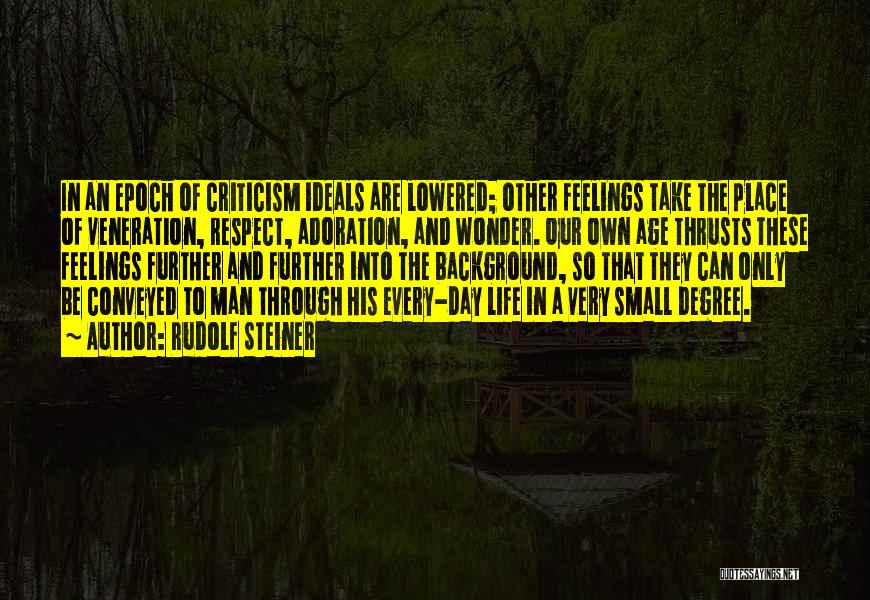 IN AN EPOCH OF CRITICISM IDEALS ARE LOWERED; OTHER FEELINGS TAKE THE PLACE OF VENERATION, RESPECT, ADORATION, AND WONDER. OUR OWN AGE THRUSTS THESE FEELINGS FURTHER AND FURTHER INTO THE BACKGROUND, SO THAT THEY CAN ONLY BE CONVEYED TO MAN THROUGH HIS EVERY-DAY LIFE IN A VERY SMALL DEGREE.
~ AUTHOR: RUDOLF STEINER

QUOTESSAYINGS.NET